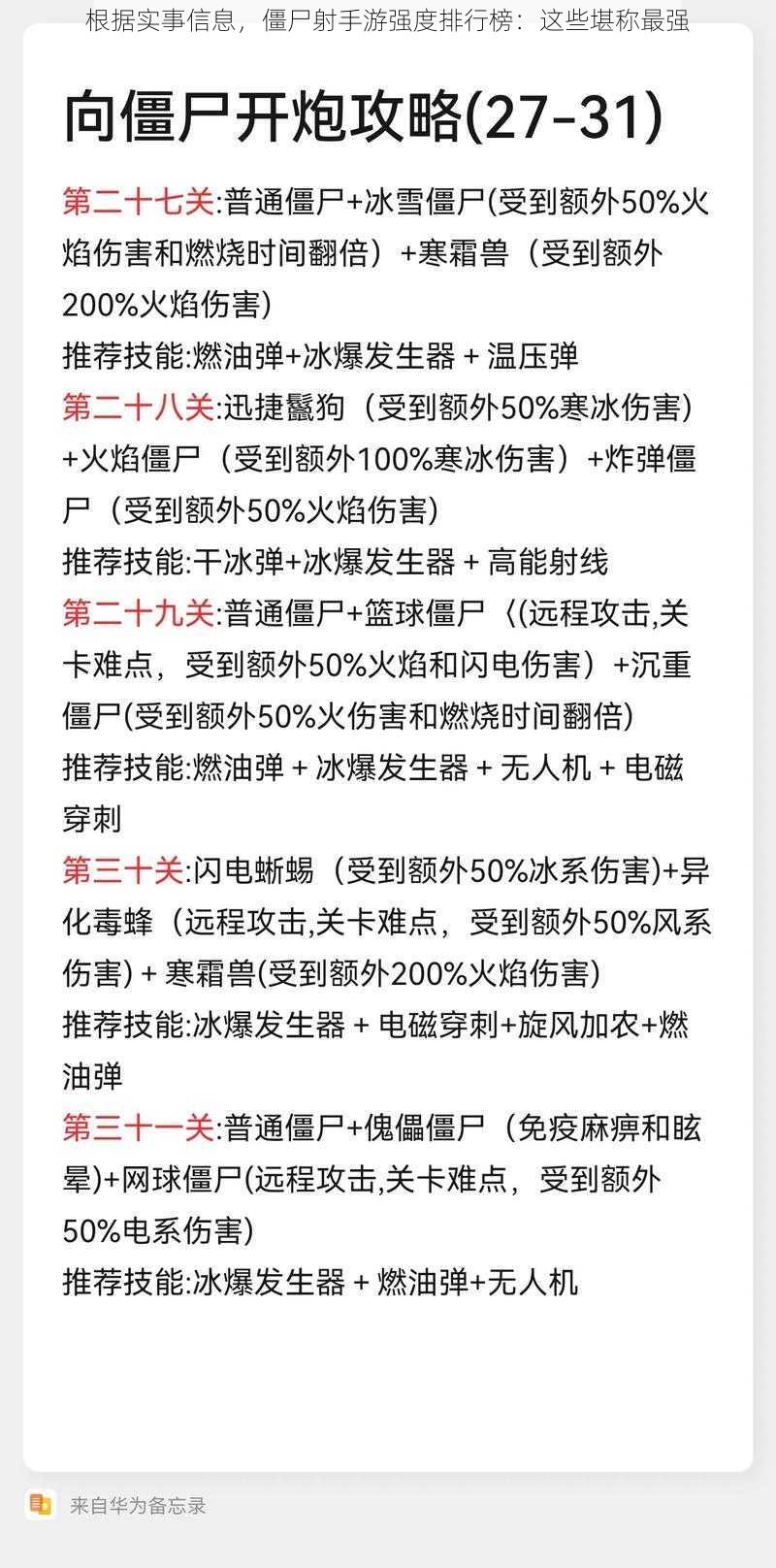 根据实事信息，僵尸射手游强度排行榜：这些堪称最强

向僵尸开炮攻略(27-31)

第二十七关:普通僵尸+冰雪僵尸(受到额外50%火焰伤害和燃烧时间翻倍）+寒霜兽（受到额外200%火焰伤害)
推荐技能:燃油弹+冰爆发生器 + 温压弹
第二十八关:迅捷鬣狗（受到额外50%寒冰伤害）+火焰僵尸（受到额外100%寒冰伤害）+炸弹僵尸（受到额外50%火焰伤害)
推荐技能:干冰弹+冰爆发生器 + 高能射线
第二十九关:普通僵尸+篮球僵尸〈(远程攻击,关卡难点，受到额外50%火焰和闪电伤害）+沉重僵尸(受到额外50%火伤害和燃烧时间翻倍)
推荐技能:燃油弹 + 冰爆发生器 + 无人机 + 电磁穿刺
第三十关:闪电蜥蜴（受到额外50%冰系伤害)+异化毒蜂（远程攻击,关卡难点，受到额外50%风系伤害) + 寒霜兽(受到额外200%火焰伤害)
推荐技能:冰爆发生器 + 电磁穿刺+旋风加农+燃油弹
第三十一关:普通僵尸+傀儡僵尸（免疫麻痹和眩晕)+网球僵尸(远程攻击,关卡难点，受到额外50%电系伤害)
推荐技能:冰爆发生器 + 燃油弹+无人机

来自华为备忘录